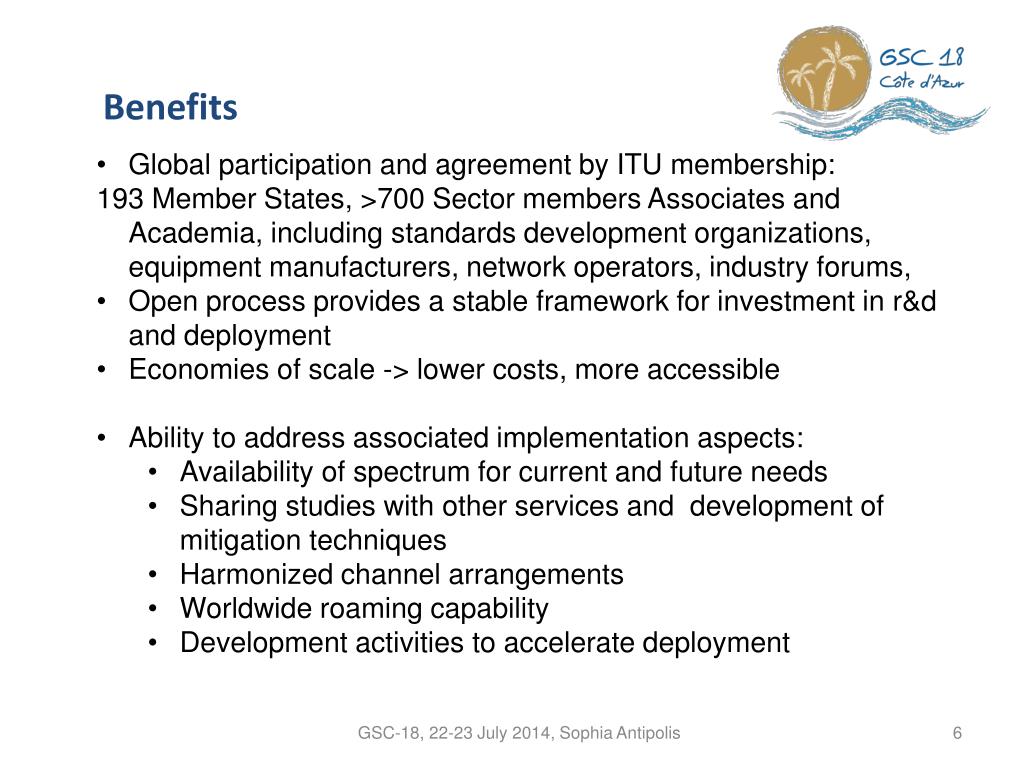 GSC 18
Côte d'Azur

Benefits

• Global participation and agreement by ITU membership:
193 Member States, >700 Sector members Associates and Academia, including standards development organizations, equipment manufacturers, network operators, industry forums,
• Open process provides a stable framework for investment in r&d and deployment
• Economies of scale -> lower costs, more accessible

• Ability to address associated implementation aspects:
  • Availability of spectrum for current and future needs
  • Sharing studies with other services and development of mitigation techniques
  • Harmonized channel arrangements
  • Worldwide roaming capability
  • Development activities to accelerate deployment

GSC-18, 22-23 July 2014, Sophia Antipolis

6